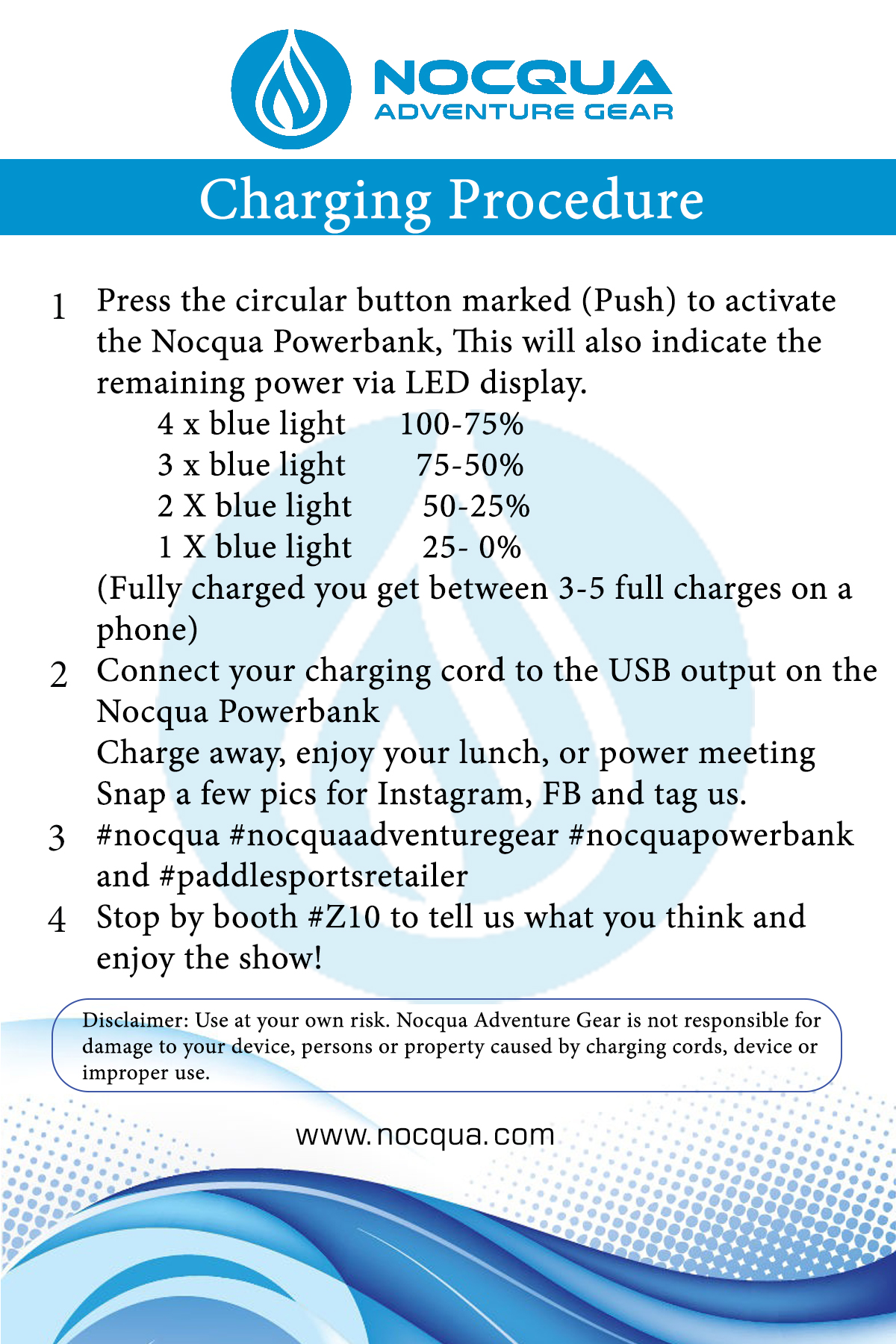 NOCQUA
ADVENTURE GEAR

Charging Procedure

1 Press the circular button marked (Push) to activate the Nocqua Powerbank, This will also indicate the remaining power via LED display.
4 x blue light 100-75%
3 x blue light 75-50%
2 X blue light 50-25%
1 X blue light 25- 0%
(Fully charged you get between 3-5 full charges on a phone)

2 Connect your charging cord to the USB output on the Nocqua Powerbank
Charge away, enjoy your lunch, or power meeting
Snap a few pics for Instagram, FB and tag us.

3 #nocqua #nocquaadventuregear #nocquapowerbank and #paddlesportsretailer

4 Stop by booth #Z10 to tell us what you think and enjoy the show!

Disclaimer: Use at your own risk. Nocqua Adventure Gear is not responsible for damage to your device, persons or property caused by charging cords, device or improper use.

www.nocqua.com